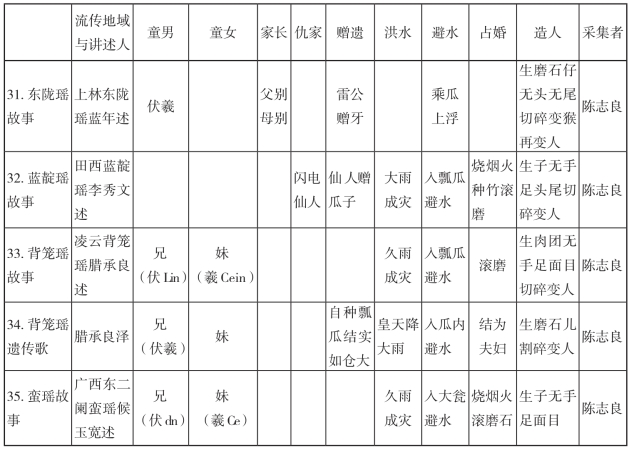 |  | 流传地域与讲述人 | 童男 | 童女 | 家长 | 仇家 | 赠遗 | 洪水 | 避水 | 占婚 | 造人 | 采集者 |
|---|---|---|---|---|---|---|---|---|---|---|---|
| 31. 东陇瑶故事 | 上林东陇瑶蓝年述 | 伏羲 |  | 父别母别 |  | 雷公赠牙 |  | 乘瓜上浮 |  | 生磨石仔无头无尾切碎变猴再变人 | 陈志良 |
| 32. 蓝靛瑶故事 | 田西蓝靛瑶李秀文述 |  |  |  | 闪电仙人 | 仙人赠瓜子 | 大雨成灾 | 入瓢瓜避水 | 烧烟火种竹滚磨 | 生子无手足头尾切碎变人 | 陈志良 |
| 33. 背笼瑶故事 | 凌云背笼瑶腊承良述 | 兄（伏 Lin） | 妹（羲 Cein） |  |  |  | 久雨成灾 | 入瓢瓜避水 | 滚磨 | 生肉团无手足面目切碎变人 | 陈志良 |
| 34. 背笼瑶遗传歌 | 腊承良泽 | 兄（伏羲） | 妹 |  |  | 自种瓢瓜结实如仓大 | 皇天降大雨 | 入瓜内避水 | 结为夫妇 | 生磨石儿割碎变人 | 陈志良 |
| 35. 蛮瑶故事 | 广西东二阑蛮瑶候玉宽述 | 兄（伏 dn） | 妹（羲 Ce） |  |  |  | 久雨成灾 | 入大瓮避水 | 烧烟火滚磨石 | 生子无手足面目 | 陈志良 |